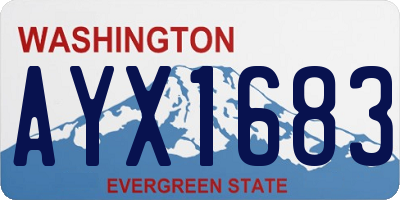 WASHINGTON

AYX1683

EVERGREEN STATE